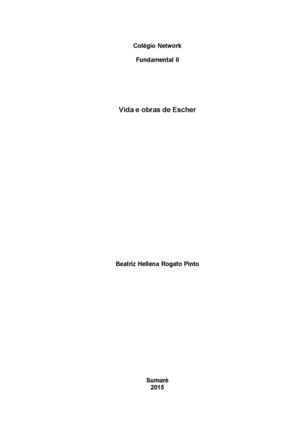 Colégio Network

Fundamental II

Vida e obras de Escher

Beatriz Hellena Rogato Pinto

Sumaré
2015